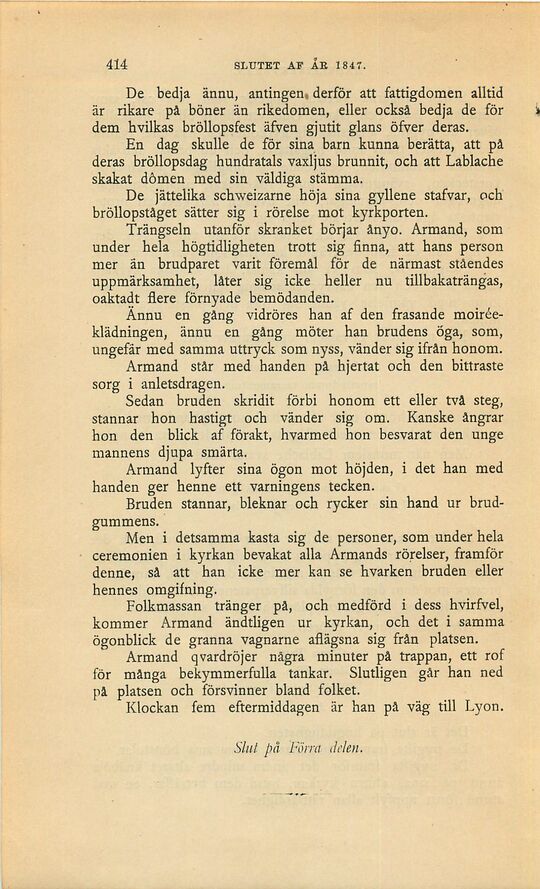 414 SLUTET AF ÅR 1847.

De bedja ännu, antingen derför att fattigdomen alltid är rikare på böner än rikedomen, eller också bedja de för dem hvilkas bröllopsfest äfven gjutit glans öfver deras.

En dag skulle de för sina barn kunna berätta, att på deras bröllopsdag hundratals vaxljus brunnit, och att Lablache skakat dômen med sin väldiga stämma.

De jättelika schweizarne höja sina gyllene stafvar, och bröllopståget sätter sig i rörelse mot kyrkporten.

Trängseln utanför skranket börjar ånyo. Armand, som under hela högtidligheten trott sig finna, att hans person mer än brudparet varit föremål för de närmast ståendes uppmärksamhet, låter sig icke heller nu tillbakaträngas, oaktadt flere förnyade bemödanden.

Ännu en gång vidröres han af den frasande moiréeklädningen, ännu en gång möter han brudens öga, som, ungefär med samma uttryck som nyss, vänder sig ifrån honom.

Armand står med handen på hjertat och den bittraste sorg i anletsdragen.

Sedan bruden skridit förbi honom ett eller två steg, stannar hon hastigt och vänder sig om. Kanske ångrar hon den blick af förakt, hvarmed hon besvarat den unge mannens djupa smärta.

Armand lyfter sina ögon mot höjden, i det han med handen ger henne ett varningens tecken.

Bruden stannar, bleknar och rycker sin hand ur brudgummens.

Men i detsamma kasta sig de personer, som under hela ceremonien i kyrkan bevakat alla Armands rörelser, framför denne, så att han icke mer kan se hvarken bruden eller hennes omgifning.

Folkmassan tränger på, och medförd i dess hvirfvel, kommer Armand ändtligen ur kyrkan, och det i samma ögonblick de granna vagnarne aflägsna sig från platsen.

Armand qvardröjer några minuter på trappan, ett rof för många bekymmerfulla tankar. Slutligen går han ned på platsen och försvinner bland folket.

Klockan fem eftermiddagen är han på väg till Lyon.

Slut på Förra delen.